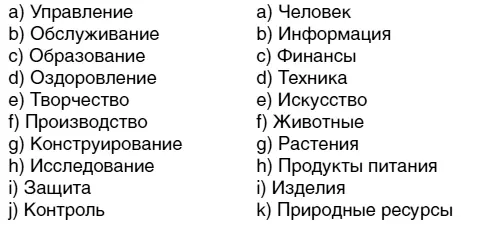 a) Управление
b) Обслуживание
c) Образование
d) Оздоровление
e) Творчество
f) Производство
g) Конструирование
h) Исследование
i) Защита
j) Контроль

a) Человек
b) Информация
c) Финансы
d) Техника
e) Искусство
f) Животные
g) Растения
h) Продукты питания
i) Изделия
k) Природные ресурсы